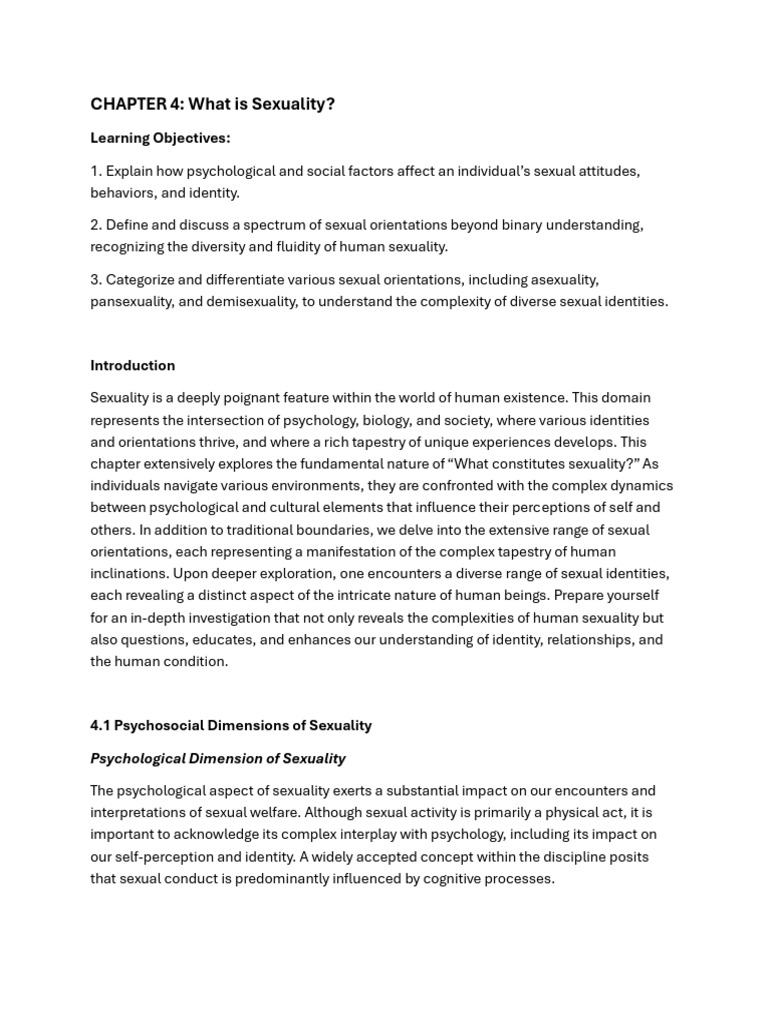 CHAPTER 4: What is Sexuality?

Learning Objectives:

1. Explain how psychological and social factors affect an individual's sexual attitudes, behaviors, and identity.

2. Define and discuss a spectrum of sexual orientations beyond binary understanding, recognizing the diversity and fluidity of human sexuality.

3. Categorize and differentiate various sexual orientations, including asexuality, pansexuality, and demisexuality, to understand the complexity of diverse sexual identities.

Introduction

Sexuality is a deeply poignant feature within the world of human existence. This domain represents the intersection of psychology, biology, and society, where various identities and orientations thrive, and where a rich tapestry of unique experiences develops. This chapter extensively explores the fundamental nature of "What constitutes sexuality?" As individuals navigate various environments, they are confronted with the complex dynamics between psychological and cultural elements that influence their perceptions of self and others. In addition to traditional boundaries, we delve into the extensive range of sexual orientations, each representing a manifestation of the complex tapestry of human inclinations. Upon deeper exploration, one encounters a diverse range of sexual identities, each revealing a distinct aspect of the intricate nature of human beings. Prepare yourself for an in-depth investigation that not only reveals the complexities of human sexuality but also questions, educates, and enhances our understanding of identity, relationships, and the human condition.

4.1 Psychosocial Dimensions of Sexuality

Psychological Dimension of Sexuality

The psychological aspect of sexuality exerts a substantial impact on our encounters and interpretations of sexual welfare. Although sexual activity is primarily a physical act, it is important to acknowledge its complex interplay with psychology, including its impact on our self-perception and identity. A widely accepted concept within the discipline posits that sexual conduct is predominantly influenced by cognitive processes.